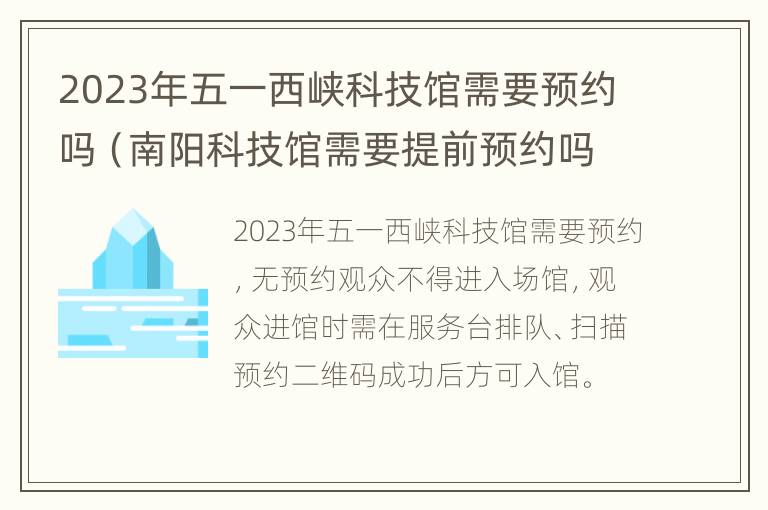 2023年五一西峡科技馆需要预约吗（南阳科技馆需要提前预约吗

2023年五一西峡科技馆需要预约，无预约观众不得进入场馆，观众进馆时需在服务台排队、扫描预约二维码成功后方可入馆。